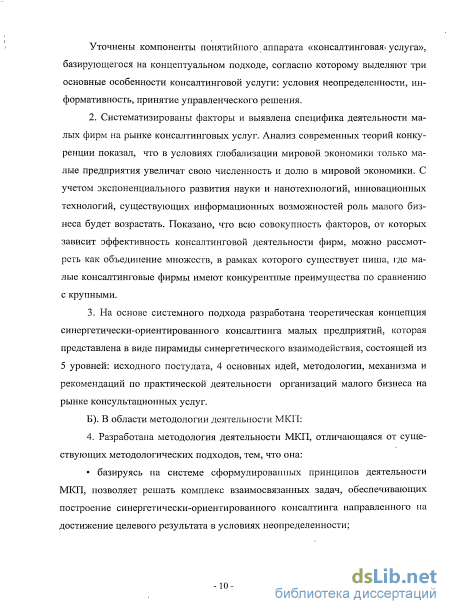 Уточнены компоненты понятийного аппарата «консалтинговая услуга», базирующегося на концептуальном подходе, согласно которому выделяют три основные особенности консалтинговой услуги: условия неопределенности, информативность, принятие управленческого решения.

2. Систематизированы факторы и выявлена специфика деятельности малых фирм на рынке консалтинговых услуг. Анализ современных теорий конкуренции показал, что в условиях глобализации мировой экономики только малые предприятия увеличат свою численность и долю в мировой экономики. С учетом экспоненциального развития науки и нанотехнологий, инновационных технологий, существующих информационных возможностей роль малого бизнеса будет возрастать. Показано, что всю совокупность факторов, от которых зависит эффективность консалтинговой деятельности фирм, можно рассмотреть как объединение множеств, в рамках которого существует ниша, где малые консалтинговые фирмы имеют конкурентные преимущества по сравнению с крупными.

3. На основе системного подхода разработана теоретическая концепция синергетически-ориентированного консалтинга малых предприятий, которая представлена в виде пирамиды синергетического взаимодействия, состоящей из 5 уровней: исходного постулата, 4 основных идей, методологии, механизма и рекомендаций по практической деятельности организаций малого бизнеса на рынке консультационных услуг.

Б). В области методологии деятельности МКП:

4. Разработана методология деятельности МКП, отличающаяся от существующих методологических подходов, тем, что она:

• базируясь на системе сформулированных принципов деятельности МКП, позволяет решать комплекс взаимосвязанных задач, обеспечивающих построение синергетически-ориентированного консалтинга направленного на достижение целевого результата в условиях неопределенности;

- 10 -

dsLib.net
библиотека диссертаций